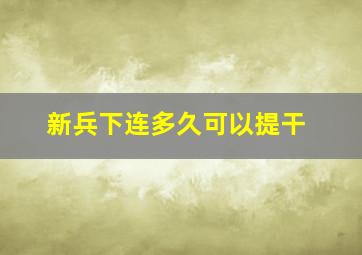 新兵下连多久可以提干